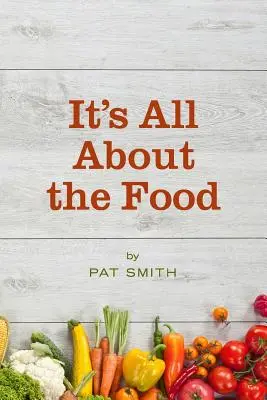 It's All About the Food

by
PAT SMITH